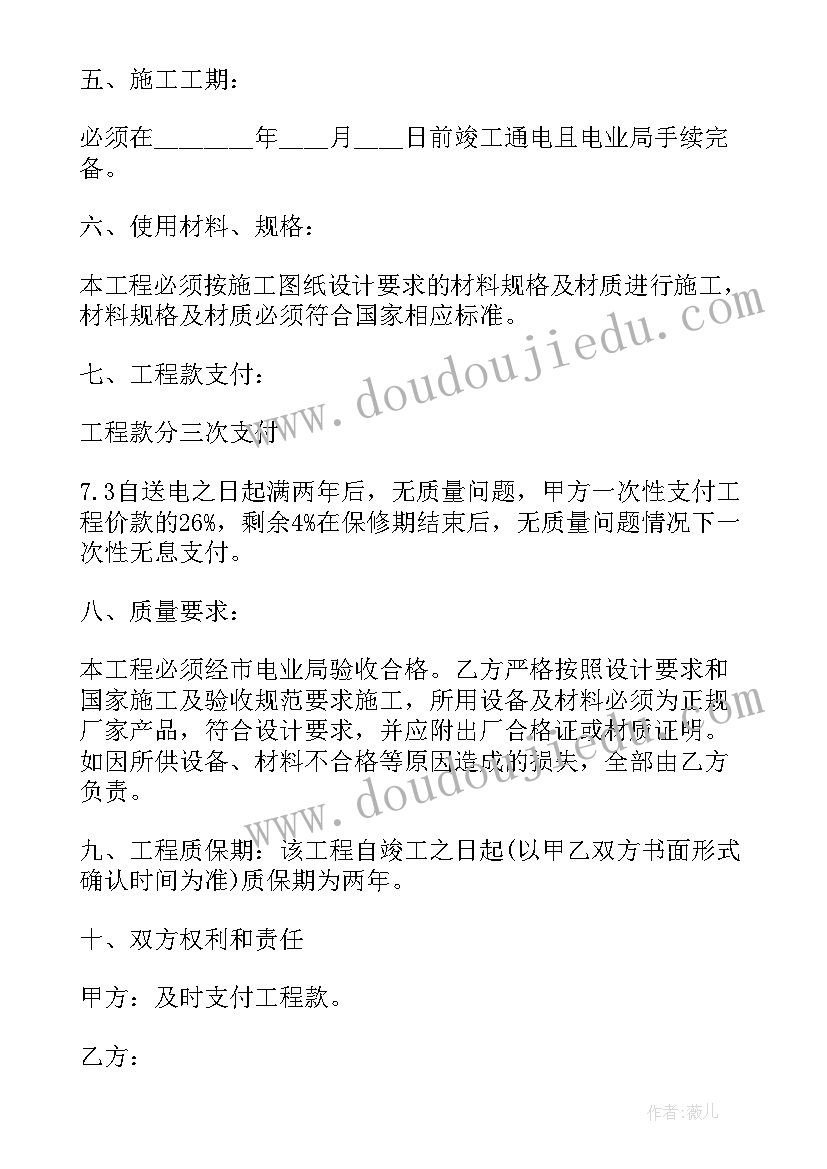 五、施工工期：

必须在________年____月____日前竣工通电且电业局手续完备。

六、使用材料、规格：

本工程必须按施工图纸设计要求的材料规格及材质进行施工，材料规格及材质必须符合国家相应标准。

七、工程款支付：

工程款分三次支付

7.3自送电之日起满两年后，无质量问题，甲方一次性支付工程价款的26%，剩余4%在保修期结束后，无质量问题情况下一次性无息支付。

八、质量要求：

本工程必须经市电业局验收合格。乙方严格按照设计要求和国家施工及验收规范要求施工，所用设备及材料必须为正规厂家产品，符合设计要求，并应附出厂合格证或材质证明。如因所供设备、材料不合格等原因造成的损失，全部由乙方负责。

九、工程质保期：该工程自竣工之日起(以甲乙双方书面形式确认时间为准)质保期为两年。

十、双方权利和责任

甲方：及时支付工程款。

乙方：

www.doudoujiedu.com

www.doudoujiedu.com

作者：薇儿